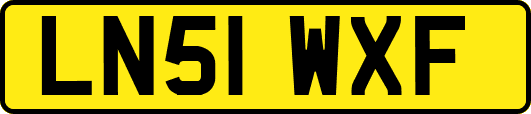 LN51 WXF